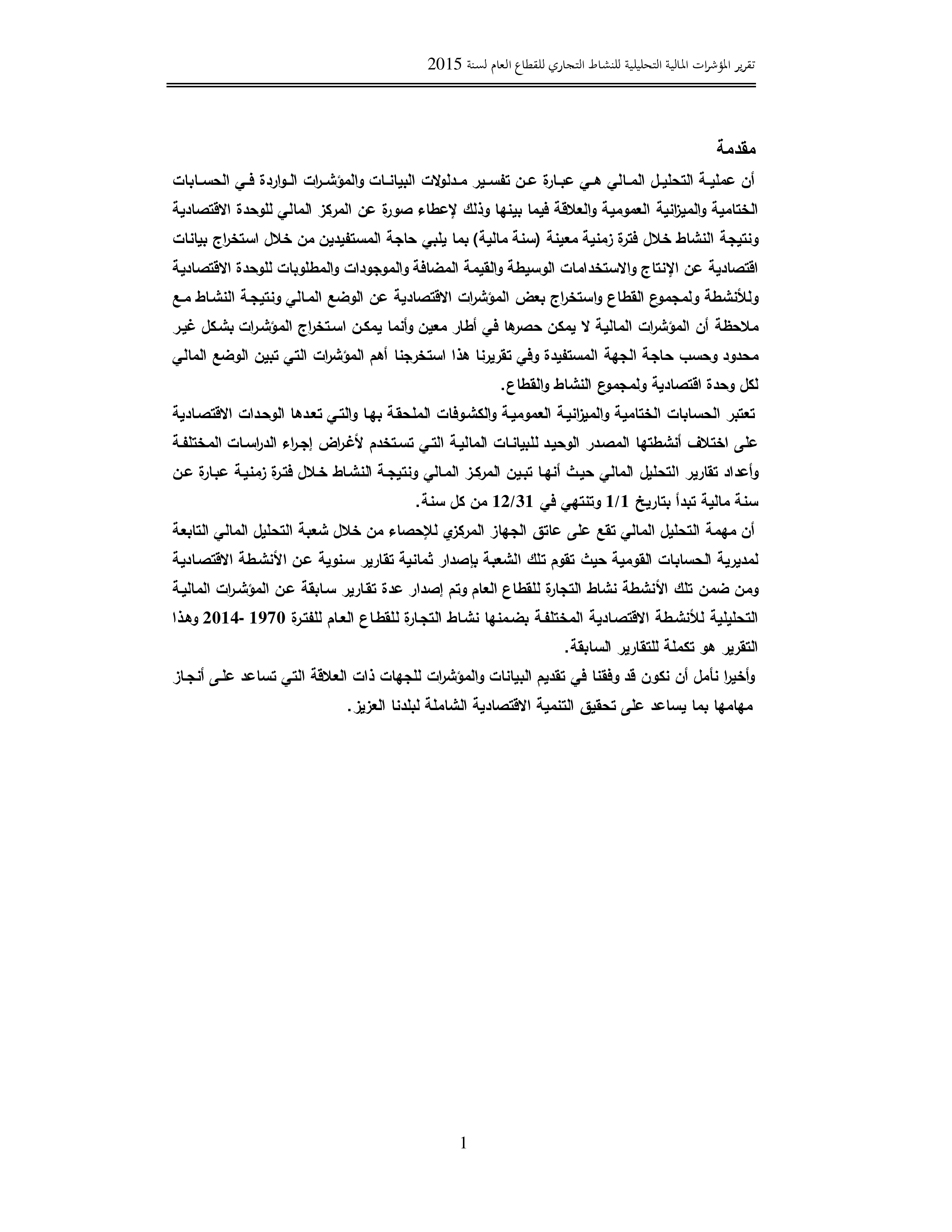 تقرير المؤشرات المالية التحليلية للنشاط التجاري للقطاع العام لسنة 2015

مقدمة

أن عملية التحليل المالي هي عبارة عن تفسير مدلولات البيانات والمؤشرات الواردة في الحسابات الختامية والميزانية العمومية والعلاقة فيما بينها وذلك لإعطاء صورة عن المركز المالي للوحدة الاقتصادية ونتيجة النشاط خلال فترة زمنية معينة (سنة مالية) بما يلبي حاجة المستفيدين من خلال استخراج بيانات اقتصادية عن الإنتاج والاستخدامات الوسيطة والقيمة المضافة والموجودات والمطلوبات للوحدة الاقتصادية وللأنشطة ولمجموع القطاع واستخراج بعض المؤشرات الاقتصادية عن الوضع المالي ونتيجة النشاط مع ملاحظة أن المؤشرات المالية لا يمكن حصرها في أطار معين وأنما يمكن استخراج المؤشرات بشكل غير محدود وحسب حاجة الجهة المستفيدة وفي تقريرنا هذا استخرجنا أهم المؤشرات التي تبين الوضع المالي لكل وحدة اقتصادية ولمجموع النشاط والقطاع.

تعتبر الحسابات الختامية والميزانية العمومية والكشوفات الملحقة بها والتي تعدها الوحدات الاقتصادية على اختلاف أنشطتها المصدر الوحيد للبيانات المالية التي تستخدم لأغراض إجراء الدراسات المختلفة وأعداد تقارير التحليل المالي حيث أنها تبين المركز المالي ونتيجة النشاط خلال فترة زمنية عبارة عن سنة مالية تبدأ بتاريخ 1/1 وتنتهي في 12/31 من كل سنة.

أن مهمة التحليل المالي تقع على عاتق الجهاز المركزي للإحصاء من خلال شعبة التحليل المالي التابعة لمديرية الحسابات القومية حيث تقوم تلك الشعبة بإصدار ثمانية تقارير سنوية عن الأنشطة الاقتصادية ومن ضمن تلك الأنشطة نشاط التجارة للقطاع العام وتم إصدار عدة تقارير سابقة عن المؤشرات المالية التحليلية للأنشطة الاقتصادية المختلفة بضمنها نشاط التجارة للقطاع العام للفترة 1970 -2014 وهذا التقرير هو تكملة للتقارير السابقة.

وأخيرا نأمل أن نكون قد وفقنا في تقديم البيانات والمؤشرات للجهات ذات العلاقة التي تساعد على أنجاز مهامها بما يساعد على تحقيق التنمية الاقتصادية الشاملة لبلدنا العزيز.

1